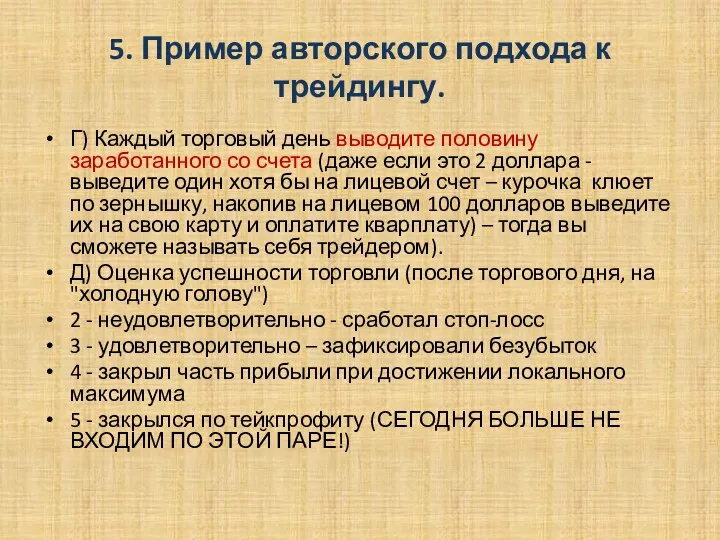 5. Пример авторского подхода к трейдингу.

• Г) Каждый торговый день выводите половину заработанного со счета (даже если это 2 доллара - выведите один хотя бы на лицевой счет – курочка клюет по зернышку, накопив на лицевом 100 долларов выведите их на свою карту и оплатите кварплату) – тогда вы сможете называть себя трейдером).
• Д) Оценка успешности торговли (после торгового дня, на "холодную голову")
• 2 - неудовлетворительно - сработал стоп-лосс
• 3 - удовлетворительно – зафиксировали безубыток
• 4 - закрыл часть прибыли при достижении локального максимума
• 5 - закрылся по тейкпрофиту (СЕГОДНЯ БОЛЬШЕ НЕ ВХОДИМ ПО ЭТОЙ ПАРЕ!)